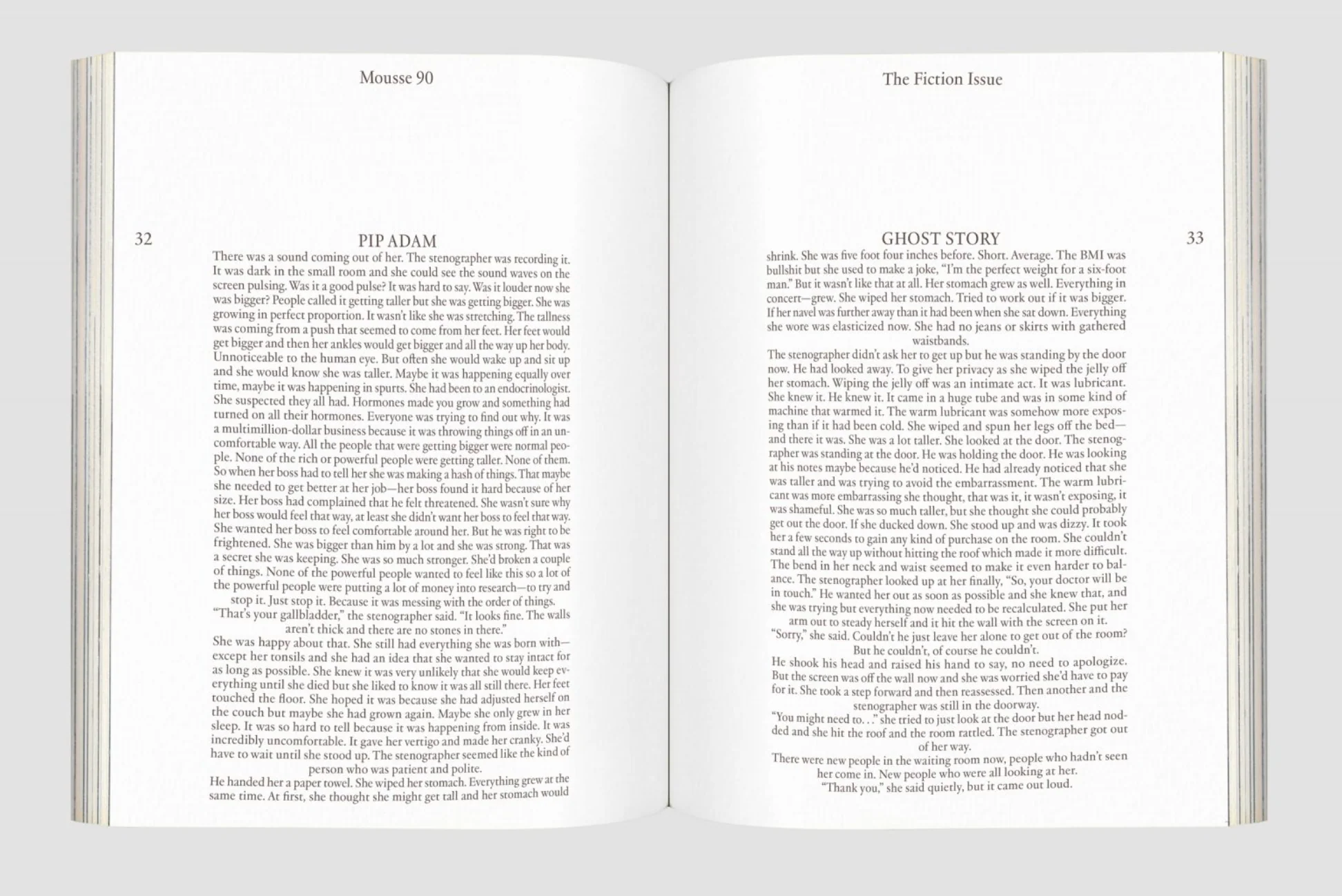 Mousse 90

32

PIP ADAM

There was a sound coming out of her. The stenographer was recording it. It was dark in the small room and she could see the sound waves on the screen pulsing. Was it a good pulse? It was hard to say. Was it louder now she was bigger? People called it getting taller but she was getting bigger. She was growing in perfect proportion. It wasn't like she was stretching. The tallness was coming from a push that seemed to come from her feet. Her feet would get bigger and then her ankles would get bigger and all the way up her body. Unnoticeable to the human eye. But often she would wake up and sit up and she would know she was taller. Maybe it was happening equally over time, maybe it was happening in spurts. She had been to an endocrinologist. She suspected they all had. Hormones made you grow and something had turned on all their hormones. Everyone was trying to find out why. It was a multimillion-dollar business because it was throwing things off in an uncomfortable way. All the people that were getting bigger were normal people. None of the rich or powerful people were getting taller. None of them. So when her boss had to tell her she was making a hash of things. That maybe she needed to get better at her job—her boss found it hard because of her size. Her boss had complained that he felt threatened. She wasn't sure why her boss would feel that way, at least she didn't want her boss to feel that way. She wanted her boss to feel comfortable around her. But he was right to be frightened. She was bigger than him by a lot and she was strong. That was a secret she was keeping. She was so much stronger. She'd broken a couple of things. None of the powerful people wanted to feel like this so a lot of the powerful people were putting a lot of money into research—to try and stop it. Just stop it. Because it was messing with the order of things.

"That's your gallbladder," the stenographer said. "It looks fine. The walls aren't thick and there are no stones in there."

She was happy about that. She still had everything she was born with—except her tonsils and she had an idea that she wanted to stay intact for as long as possible. She knew it was very unlikely that she would keep everything until she died but she liked to know it was all still there. Her feet touched the floor. She hoped it was because she had adjusted herself on the couch but maybe she had grown again. Maybe she only grew in her sleep. It was so hard to tell because it was happening from inside. It was incredibly uncomfortable. It gave her vertigo and made her cranky. She'd have to wait until she stood up. The stenographer seemed like the kind of person who was patient and polite.

He handed her a paper towel. She wiped her stomach. Everything grew at the same time. At first, she thought she might get tall and her stomach would

The Fiction Issue

GHOST STORY

33

shrink. She was five foot four inches before. Short. Average. The BMI was bullshit but she used to make a joke, "I'm the perfect weight for a six-foot man." But it wasn't like that at all. Her stomach grew as well. Everything in concert—grew. She wiped her stomach. Tried to work out if it was bigger. If her navel was further away than it had been when she sat down. Everything she wore was elasticized now. She had no jeans or skirts with gathered waistbands.

The stenographer didn't ask her to get up but he was standing by the door now. He had looked away. To give her privacy as she wiped the jelly off her stomach. Wiping the jelly off was an intimate act. It was lubricant. She knew it. He knew it. It came in a huge tube and was in some kind of machine that warmed it. The warm lubricant was somehow more exposing than if it had been cold. She wiped and spun her legs off the bed—and there it was. She was a lot taller. She looked at the door. The stenographer was standing at the door. He was holding the door. He was looking at his notes maybe because he'd noticed. He had already noticed that she was taller and was trying to avoid the embarrassment. The warm lubricant was more embarrassing she thought, that was it, it wasn't exposing, it was shameful. She was so much taller, but she thought she could probably get out the door. If she ducked down. She stood up and was dizzy. It took her a few seconds to gain any kind of purchase on the room. She couldn't stand all the way up without hitting the roof which made it more difficult. The bend in her neck and waist seemed to make it even harder to balance. The stenographer looked up at her finally, "So, your doctor will be in touch." He wanted her out as soon as possible and she knew that, and she was trying but everything now needed to be recalculated. She put her arm out to steady herself and it hit the wall with the screen on it.

"Sorry," she said. Couldn't he just leave her alone to get out of the room? But he couldn't, of course he couldn't.

He shook his head and raised his hand to say, no need to apologize. But the screen was off the wall now and she was worried she'd have to pay for it. She took a step forward and then reassessed. Then another and the stenographer was still in the doorway.

"You might need to. . ." she tried to just look at the door but her head nodded and she hit the roof and the room rattled. The stenographer got out of her way.

There were new people in the waiting room now, people who hadn't seen her come in. New people who were all looking at her.

"Thank you," she said quietly, but it came out loud.